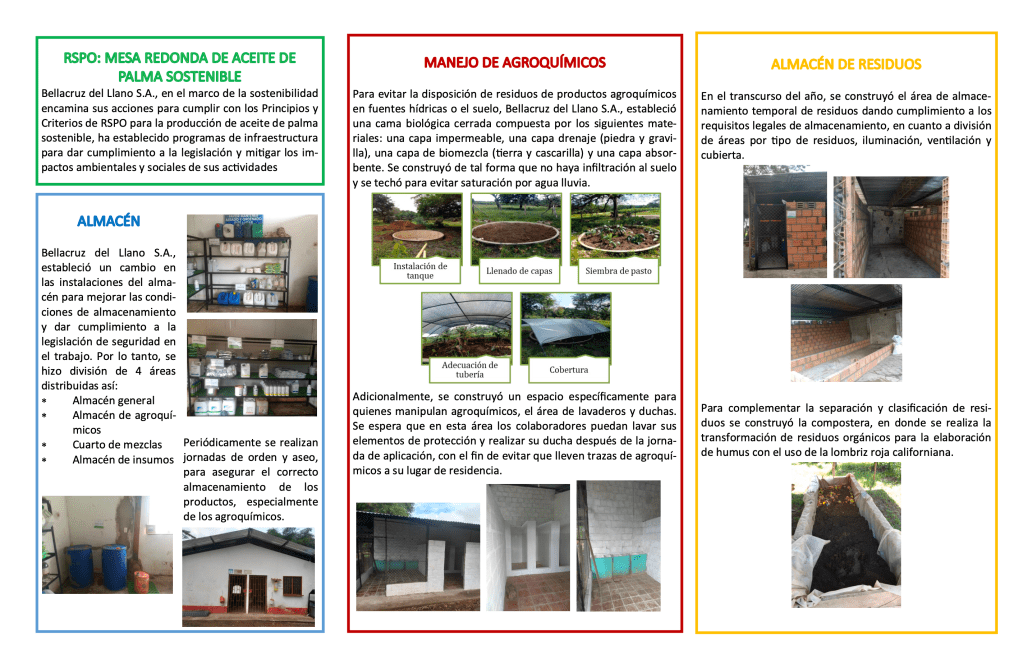 RSPO: MESA REDONDA DE ACEITE DE PALMA SOSTENIBLE

Bellacruz del Llano S.A., en el marco de la sostenibilidad encamina sus acciones para cumplir con los Principios y Criterios de RSPO para la producción de aceite de palma sostenible, ha establecido programas de infraestructura para dar cumplimiento a la legislación y mitigar los impactos ambientales y sociales de sus actividades

ALMACÉN

Bellacruz del Llano S.A., estableció un cambio en las instalaciones del almacén para mejorar las condiciones de almacenamiento y dar cumplimiento a la legislación de seguridad en el trabajo. Por lo tanto, se hizo división de 4 áreas distribuidas así:

* Almacén general
* Almacén de agroquímicos
* Cuarto de mezclas
* Almacén de insumos

Periódicamente se realizan jornadas de orden y aseo, para asegurar el correcto almacenamiento de los productos, especialmente de los agroquímicos.

MANEJO DE AGROQUÍMICOS

Para evitar la disposición de residuos de productos agroquímicos en fuentes hídricas o el suelo, Bellacruz del Llano S.A., estableció una cama biológica cerrada compuesta por los siguientes materiales: una capa impermeable, una capa drenaje (piedra y gravilla), una capa de biomezcla (tierra y cascarilla) y una capa absorbente. Se construyó de tal forma que no haya infiltración al suelo y se techó para evitar saturación por agua lluvia.

Instalación de tanque

Llenado de capas

Siembra de pasto

Adecuación de tubería

Cobertura

Adicionalmente, se construyó un espacio específicamente para quienes manipulan agroquímicos, el área de lavaderos y duchas. Se espera que en esta área los colaboradores puedan lavar sus elementos de protección y realizar su ducha después de la jornada de aplicación, con el fin de evitar que lleven trazas de agroquímicos a su lugar de residencia.

ALMACÉN DE RESIDUOS

En el transcurso del año, se construyó el área de almacenamiento temporal de residuos dando cumplimiento a los requisitos legales de almacenamiento, en cuanto a división de áreas por tipo de residuos, iluminación, ventilación y cubierta.

Para complementar la separación y clasificación de residuos se construyó la compostera, en donde se realiza la transformación de residuos orgánicos para la elaboración de humus con el uso de la lombriz roja californiana.